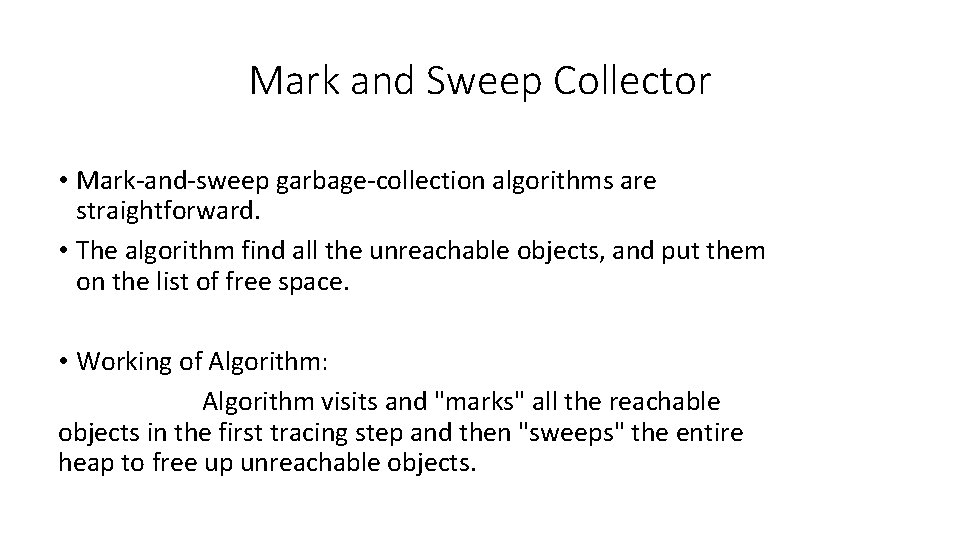 Mark and Sweep Collector

• Mark-and-sweep garbage-collection algorithms are straightforward.

• The algorithm find all the unreachable objects, and put them on the list of free space.

• Working of Algorithm:

Algorithm visits and "marks" all the reachable objects in the first tracing step and then "sweeps" the entire heap to free up unreachable objects.